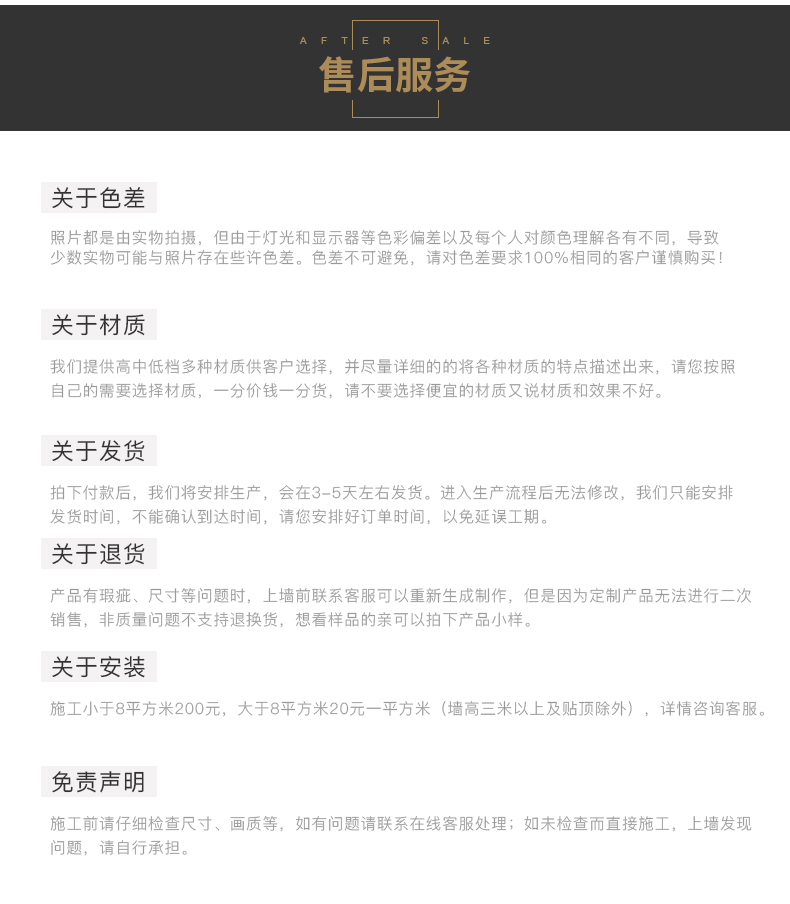 AFTER SALE
售后服务

关于色差

照片都是由实物拍摄，但由于灯光和显示器等色彩偏差以及每个人对颜色理解各有不同，导致少数实物可能与照片存在些许色差。色差不可避免，请对色差要求100%相同的客户谨慎购买！

关于材质

我们提供高中低档多种材质供客户选择，并尽量详细的的将各种材质的特点描述出来，请您按照自己的需要选择材质，一分价钱一分货，请不要选择便宜的材质又说材质和效果不好。

关于发货

拍下付款后，我们将安排生产，会在3-5天左右发货。进入生产流程后无法修改，我们只能安排发货时间，不能确认到达时间，请您安排好订单时间，以免延误工期。

关于退货

产品有瑕疵、尺寸等问题时，上墙前联系客服可以重新生成制作，但是因为定制产品无法进行二次销售，非质量问题不支持退换货，想看样品的亲可以拍下产品小样。

关于安装

施工小于8平方米200元，大于8平方米20元一平方米（墙高三米以上及贴顶除外），详情咨询客服。

免责声明

施工前请仔细检查尺寸、画质等，如有问题请联系在线客服处理；如未检查而直接施工，上墙发现问题，请自行承担。